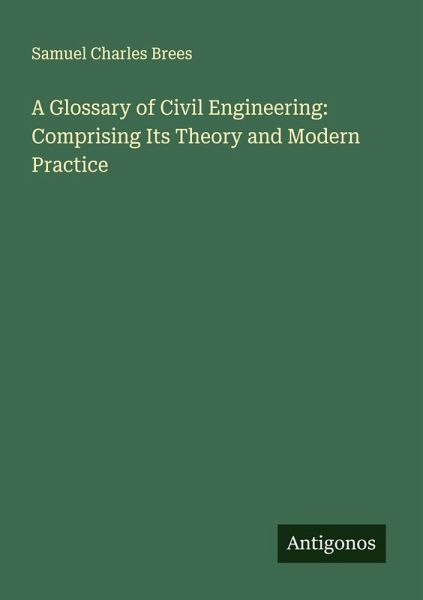 Samuel Charles Brees

A Glossary of Civil Engineering: Comprising Its Theory and Modern Practice

Antigonos